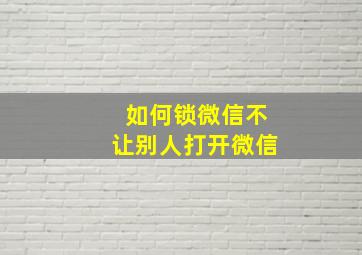 如何锁微信不
让别人打开微信